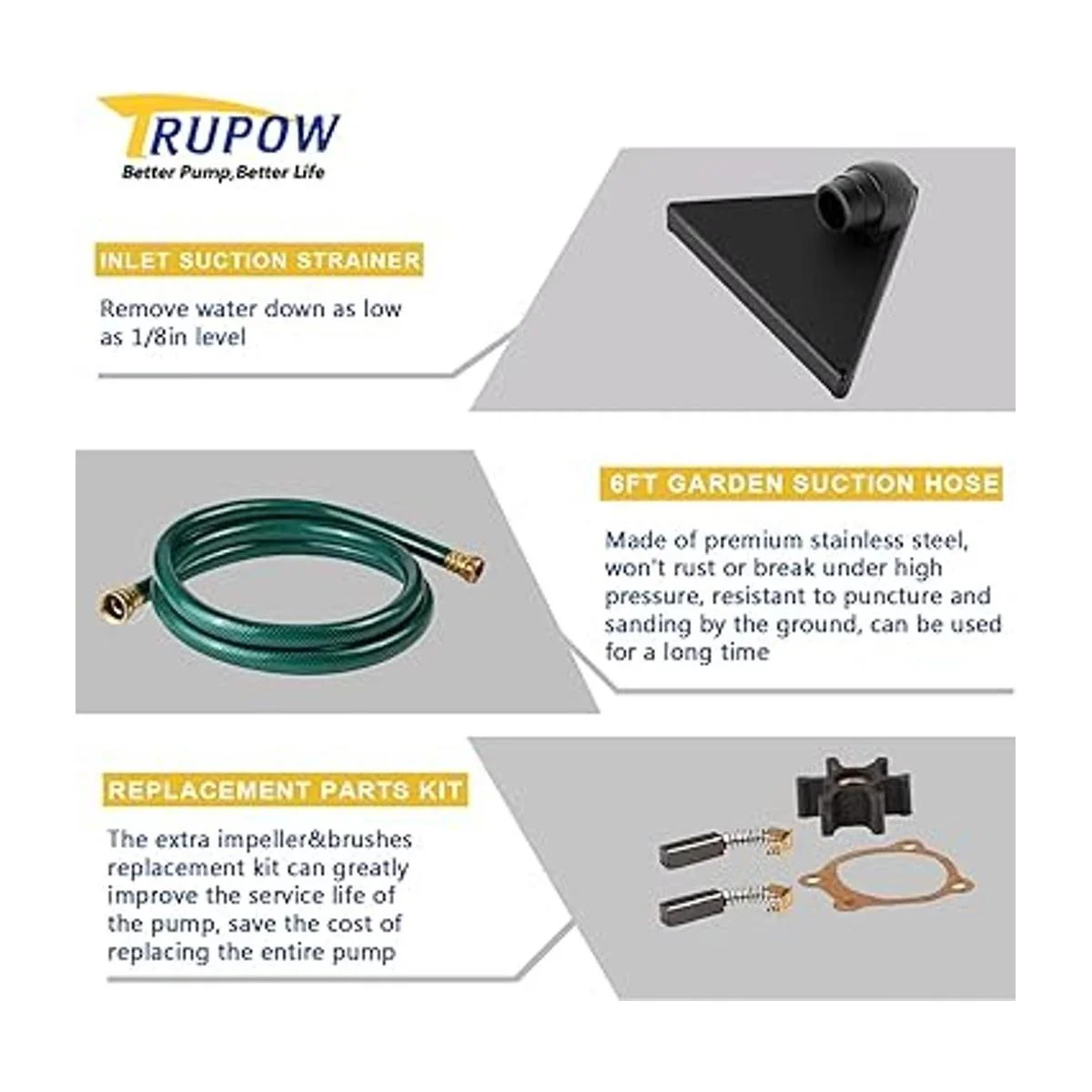 TRUPOW
Better Pump,Better Life

INLET SUCTION STRAINER

Remove water down as low as 1/8in level

6FT GARDEN SUCTION HOSE

Made of premium stainless steel, won't rust or break under high pressure, resistant to puncture and sanding by the ground, can be used for a long time

REPLACEMENT PARTS KIT

The extra impeller&brushes replacement kit can greatly improve the service life of the pump, save the cost of replacing the entire pump